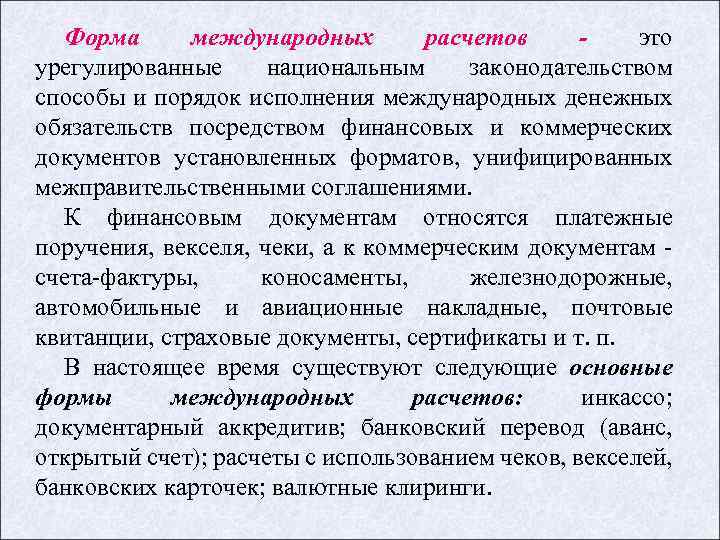 Форма международных расчетов - это урегулированные национальным законодательством способы и порядок исполнения международных денежных обязательств посредством финансовых и коммерческих документов установленных форматов, унифицированных межправительственными соглашениями.

К финансовым документам относятся платежные поручения, векселя, чеки, а к коммерческим документам - счета-фактуры, коносаменты, железнодорожные, автомобильные и авиационные накладные, почтовые квитанции, страховые документы, сертификаты и т. п.

В настоящее время существуют следующие основные формы международных расчетов: инкассо; документарный аккредитив; банковский перевод (аванс, открытый счет); расчеты с использованием чеков, векселей, банковских карточек; валютные клиринги.